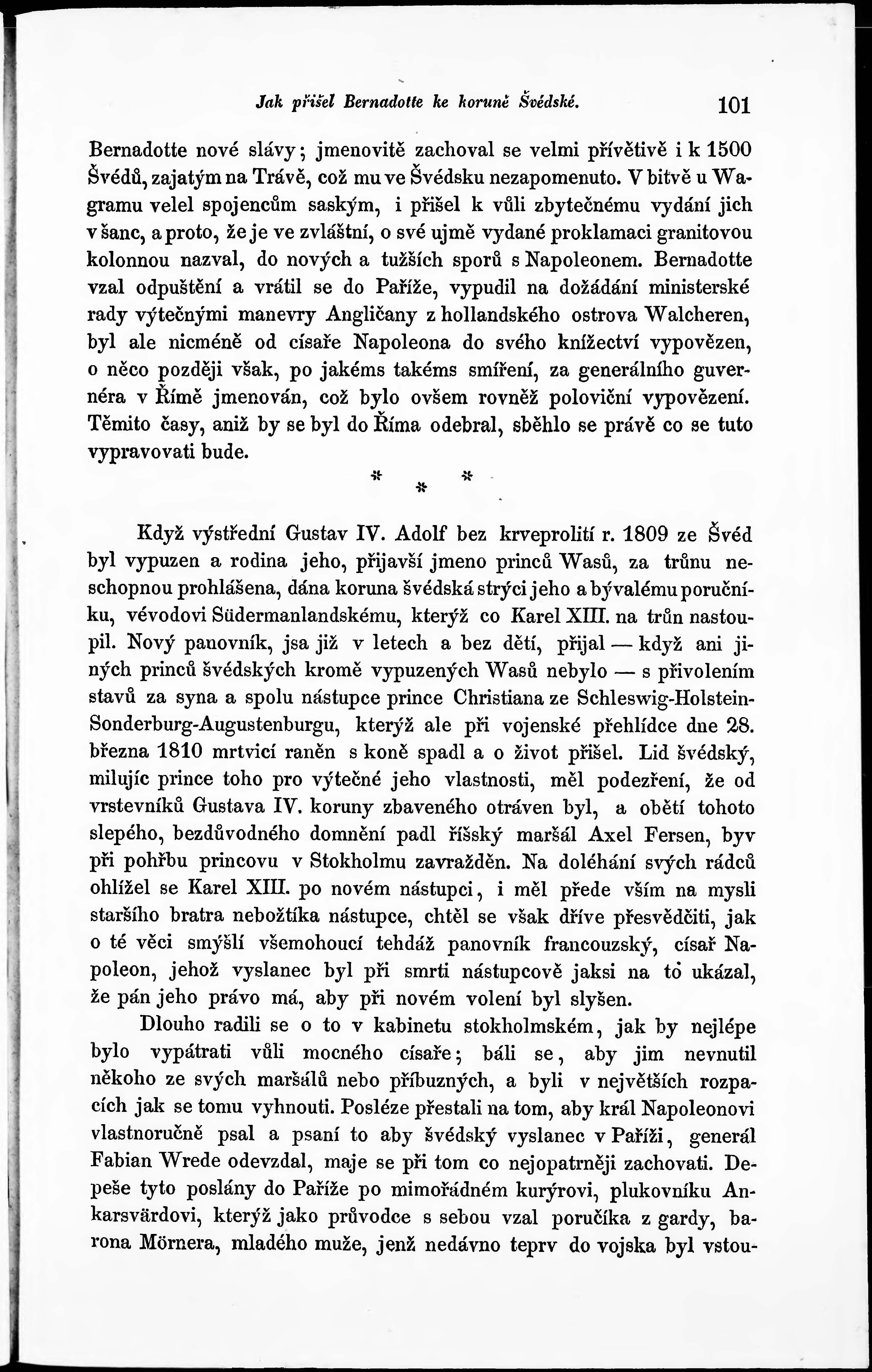 Jak přišel Bernadotte ke koruně Švédské. 101

Bernadotte nové slávy; jmenovitě zachoval se velmi přívětivě i k 1500 Švédů, zajatým na Trávě, což mu ve Švédsku nezapomenuto. V bitvě u Wagramu velel spojencům saským, i přišel k vůli zbytečnému vydání jich v šanc, a proto, že je ve zvláštní, o své ujmě vydané proklamaci granitovou kolonnou nazval, do nových a tužších sporů s Napoleonem. Bernadotte vzal odpuštění a vrátil se do Paříže, vypudil na dožádání ministerské rady výtečnými manevry Angličany z hollandského ostrova Walcheren, byl ale nicméně od císaře Napoleona do svého knížectví vypovězen, o něco později však, po jakéms takéms smíření, za generálního guvernéra v Římě jmenován, což bylo ovšem rovněž poloviční vypovězení. Těmito časy, aniž by se byl do Říma odebral, sběhlo se právě co se tuto vypravovati bude.

* * *

Když výstřední Gustav IV. Adolf bez krveprolití r. 1809 ze Švéd byl vypuzen a rodina jeho, přijavší jmeno princů Wasů, za trůnu neschopnou prohlášena, dána koruna švédská strýci jeho a bývalému poručníku, vévodovi Südermanlandskému, kterýž co Karel XIII. na trůn nastoupil. Nový panovník, jsa již v letech a bez dětí, přijal — když ani jiných princů švédských kromě vypuzených Wasů nebylo — s přivolením stavů za syna a spolu nástupce prince Christiana ze Schleswig-Holstein-Sonderburg-Augustenburgu, kterýž ale při vojenské přehlídce dne 28. března 1810 mrtvicí raněn s koně spadl a o život přišel. Lid švédský, milujíc prince toho pro výtečné jeho vlastnosti, měl podezření, že od vrstevníků Gustava IV. koruny zbaveného otráven byl, a obětí tohoto slepého, bezdůvodného domnění padl říšský maršál Axel Fersen, byv při pohřbu princovu v Stokholmu zavražděn. Na doléhání svých rádců ohlížel se Karel XIII. po novém nástupci, i měl přede vším na mysli staršího bratra nebožtíka nástupce, chtěl se však dříve přesvědčiti, jak o té věci smýšlí všemohoucí tehdáž panovník francouzský, císař Napoleon, jehož vyslanec byl při smrti nástupcově jaksi na to ukázal, že pán jeho právo má, aby při novém volení byl slyšen.

Dlouho radili se o to v kabinetu stokholmském, jak by nejlépe bylo vypátrati vůli mocného císaře; báli se, aby jim nevnutil někoho ze svých maršálů nebo příbuzných, a byli v největších rozpacích jak se tomu vyhnouti. Posléze přestali na tom, aby král Napoleonovi vlastnoručně psal a psaní to aby švédský vyslanec v Paříži, generál Fabian Wrede odevzdal, maje se při tom co nejopatrněji zachovati. Depeše tyto poslány do Paříže po mimořádném kurýrovi, plukovníku Ankarsvärdovi, kterýž jako průvodce s sebou vzal poručíka z gardy, barona Mörnera, mladého muže, jenž nedávno teprv do vojska byl vstou-